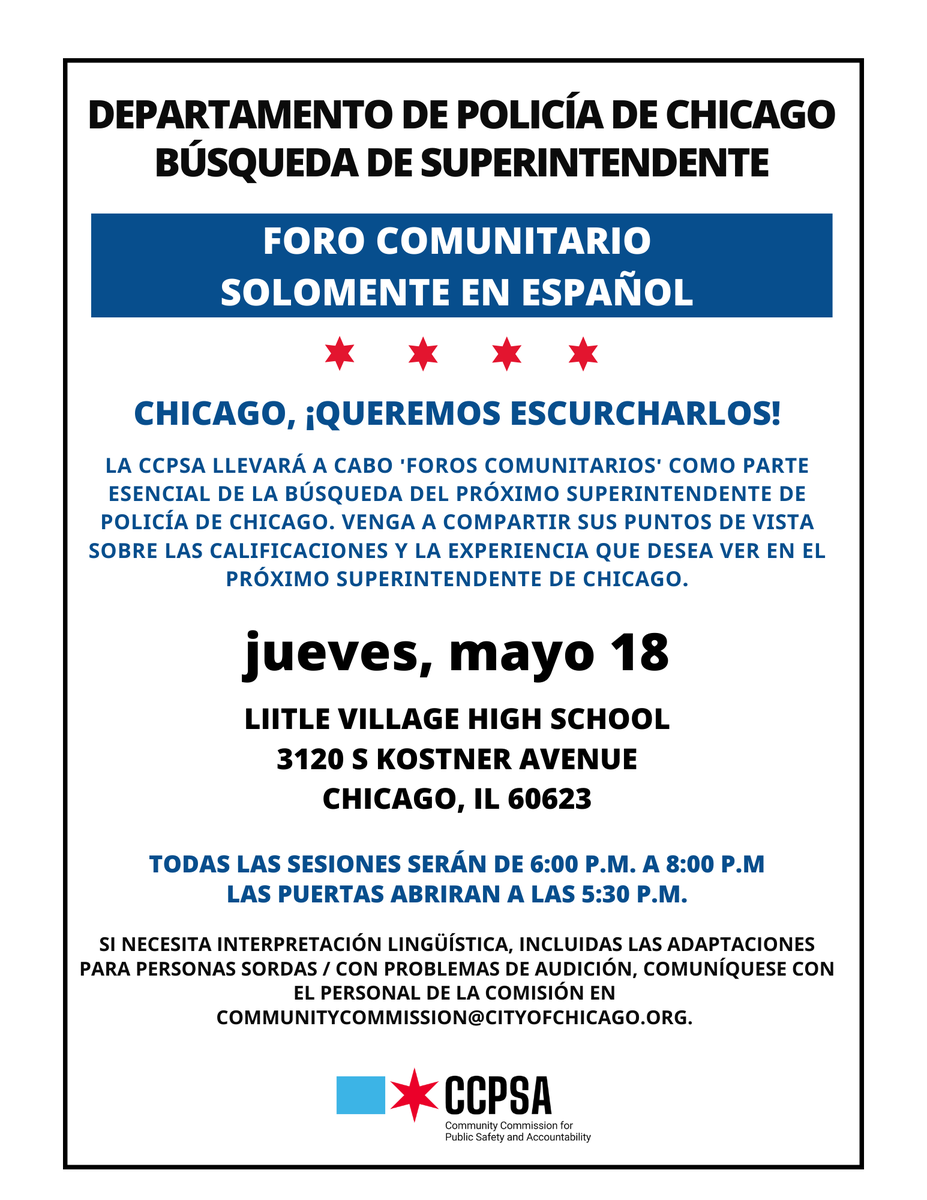 DEPARTAMENTO DE POLICÍA DE CHICAGO
BÚSQUEDA DE SUPERINTENDENTE

FORO COMUNITARIO
SOLOMENTE EN ESPAÑOL

CHICAGO, ¡QUEREMOS ESCURCHARLOS!

LA CCPSA LLEVARÁ A CABO 'FOROS COMUNITARIOS' COMO PARTE ESENCIAL DE LA BÚSQUEDA DEL PRÓXIMO SUPERINTENDENTE DE POLICÍA DE CHICAGO. VENGA A COMPARTIR SUS PUNTOS DE VISTA SOBRE LAS CALIFICACIONES Y LA EXPERIENCIA QUE DESEA VER EN EL PRÓXIMO SUPERINTENDENTE DE CHICAGO.

jueves, mayo 18

LIITLE VILLAGE HIGH SCHOOL
3120 S KOSTNER AVENUE
CHICAGO, IL 60623

TODAS LAS SESIONES SERÁN DE 6:00 P.M. A 8:00 P.M
LAS PUERTAS ABRIRAN A LAS 5:30 P.M.

SI NECESITA INTERPRETACIÓN LINGÜÍSTICA, INCLUIDAS LAS ADAPTACIONES PARA PERSONAS SORDAS / CON PROBLEMAS DE AUDICIÓN, COMUNÍQUESE CON EL PERSONAL DE LA COMISIÓN EN COMMUNITYCOMMISSION@CITYOFCHICAGO.ORG.

CCPSA
Community Commission for Public Safety and Accountability